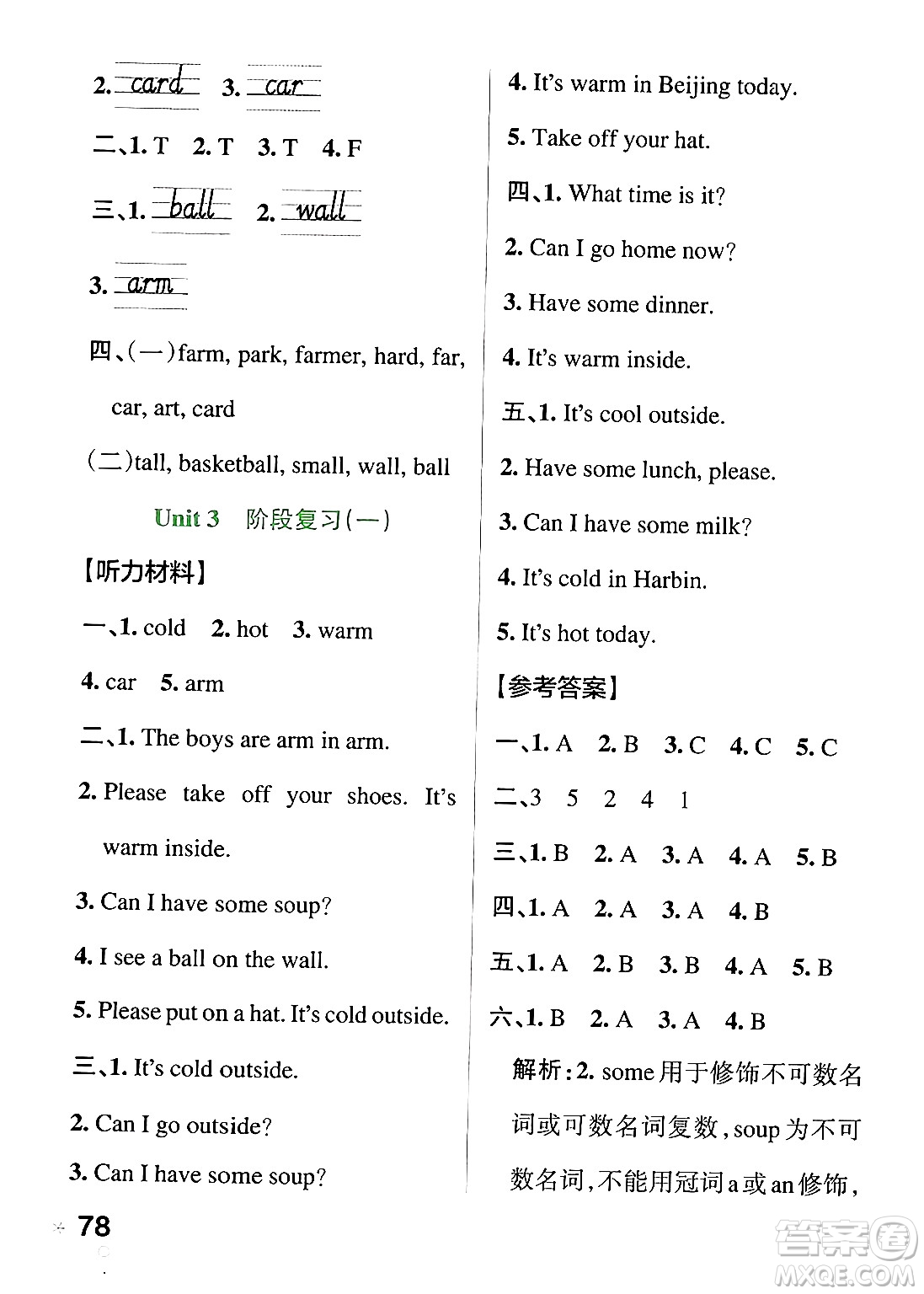 2. card 3. car

二、1. T 2. T 3. T 4. F

三、1. ball 2. wall

3. arm

四、(一)farm, park, farmer, hard, far, car, art, card

(二)tall, basketball, small, wall, ball

Unit 3 阶段复习(一)

【听力材料】

一、1. cold 2. hot 3. warm

4. car 5. arm

二、1. The boys are arm in arm.

2. Please take off your shoes. It's warm inside.

3. Can I have some soup?

4. I see a ball on the wall.

5. Please put on a hat. It's cold outside.

三、1. It's cold outside.

2. Can I go outside?

3. Can I have some soup?

4. It's warm in Beijing today.

5. Take off your hat.

四、1. What time is it?

2. Can I go home now?

3. Have some dinner.

4. It's warm inside.

五、1. It's cool outside.

2. Have some lunch, please.

3. Can I have some milk?

4. It's cold in Harbin.

5. It's hot today.

【参考答案】

一、1. A 2. B 3. C 4. C 5. C

二、3 5 2 4 1

三、1. B 2. A 3. A 4. A 5. B

四、1. A 2. A 3. A 4. B

五、1. A 2. B 3. B 4. A 5. B

六、1. B 2. A 3. A 4. B

解析:2. some用于修饰不可数名词或可数名词复数,soup为不可数名词,不能用冠词a或an修饰,

78

答案圈 MXQE.COM